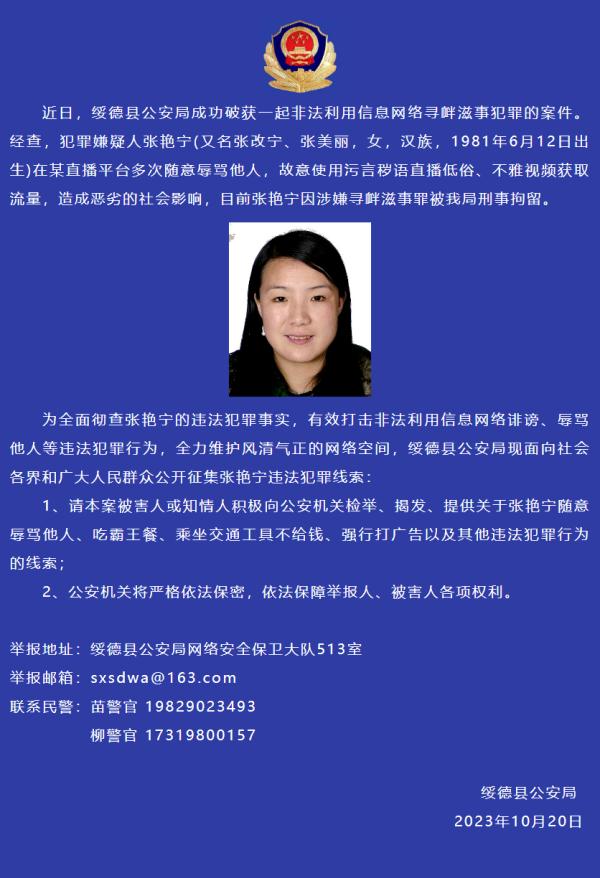 近日，绥德县公安局成功破获一起非法利用信息网络寻衅滋事犯罪的案件。经查，犯罪嫌疑人张艳宁(又名张改宁、张美丽，女，汉族，1981年6月12日出生)在某直播平台多次随意辱骂他人，故意使用污言秽语直播低俗、不雅视频获取流量，造成恶劣的社会影响，目前张艳宁因涉嫌寻衅滋事罪被我局刑事拘留。

为全面彻查张艳宁的违法犯罪事实，有效打击非法利用信息网络诽谤、辱骂他人等违法犯罪行为，全力维护风清气正的网络空间，绥德县公安局现面向社会各界和广大人民群众公开征集张艳宁违法犯罪线索：

1、请本案被害人或知情人积极向公安机关检举、揭发、提供关于张艳宁随意辱骂他人、吃霸王餐、乘坐交通工具不给钱、强行打广告以及其他违法犯罪行为的线索；

2、公安机关将严格依法保密，依法保障举报人、被害人各项权利。

举报地址：绥德县公安局网络安全保卫大队513室
举报邮箱：sxsdwa@163.com
联系民警：苗警官 19829023493
柳警官 17319800157

绥德县公安局
2023年10月20日